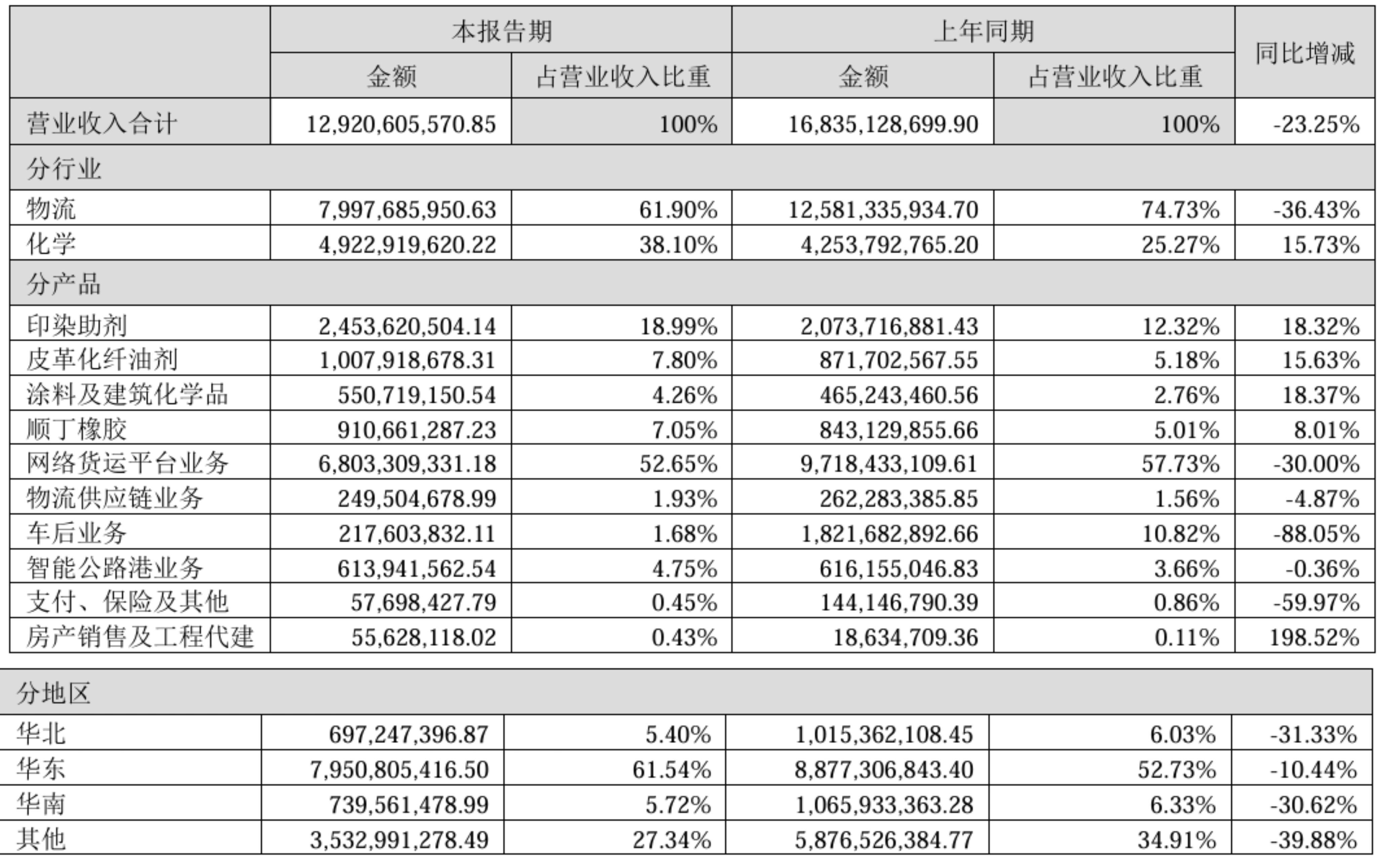 |  | 本报告期 |  | 上年同期 |  | 同比增减 |
|---|---|---|---|---|---|
|  | 金额 | 占营业收入比重 | 金额 | 占营业收入比重 |  |
| 营业收入合计 | 12,920,605,570.85 | 100% | 16,835,128,699.90 | 100% | -23.25% |
| 分行业 |  |  |  |  |  |
| 物流 | 7,997,685,950.63 | 61.90% | 12,581,335,934.70 | 74.73% | -36.43% |
| 化学 | 4,922,919,620.22 | 38.10% | 4,253,792,765.20 | 25.27% | 15.73% |
| 分产品 |  |  |  |  |  |
| 印染助剂 | 2,453,620,504.14 | 18.99% | 2,073,716,881.43 | 12.32% | 18.32% |
| 皮革化纤油剂 | 1,007,918,678.31 | 7.80% | 871,702,567.55 | 5.18% | 15.63% |
| 涂料及建筑化学品 | 550,719,150.54 | 4.26% | 465,243,460.56 | 2.76% | 18.37% |
| 顺丁橡胶 | 910,661,287.23 | 7.05% | 843,129,855.66 | 5.01% | 8.01% |
| 网络货运平台业务 | 6,803,309,331.18 | 52.65% | 9,718,433,109.61 | 57.73% | -30.00% |
| 物流供应链业务 | 249,504,678.99 | 1.93% | 262,283,385.85 | 1.56% | -4.87% |
| 车后业务 | 217,603,832.11 | 1.68% | 1,821,682,892.66 | 10.82% | -88.05% |
| 智能公路港业务 | 613,941,562.54 | 4.75% | 616,155,046.83 | 3.66% | -0.36% |
| 支付、保险及其他 | 57,698,427.79 | 0.45% | 144,146,790.39 | 0.86% | -59.97% |
| 房产销售及工程代建 | 55,628,118.02 | 0.43% | 18,634,709.36 | 0.11% | 198.52% |

| 分地区 |  |  |  |  |  |
|---|---|---|---|---|---|
| 华北 | 697,247,396.87 | 5.40% | 1,015,362,108.45 | 6.03% | -31.33% |
| 华东 | 7,950,805,416.50 | 61.54% | 8,877,306,843.40 | 52.73% | -10.44% |
| 华南 | 739,561,478.99 | 5.72% | 1,065,933,363.28 | 6.33% | -30.62% |
| 其他 | 3,532,991,278.49 | 27.34% | 5,876,526,384.77 | 34.91% | -39.88% |